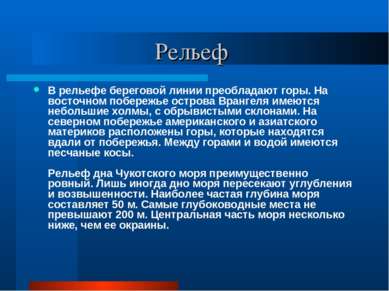 Рельеф

В рельефе береговой линии преобладают горы. На восточном побережье острова Врангеля имеются небольшие холмы, с обрывистыми склонами. На северном побережье американского и азиатского материков расположены горы, которые находятся вдали от побережья. Между горами и водой имеются песчаные косы.

Рельеф дна Чукотского моря преимущественно ровный. Лишь иногда дно моря пересекают углубления и возвышенности. Наиболее частая глубина моря составляет 50 м. Самые глубоководные места не превышают 200 м. Центральная часть моря несколько ниже, чем ее окраины.